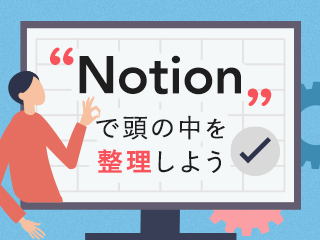 “Notion”
で頭の中を
整理しよう